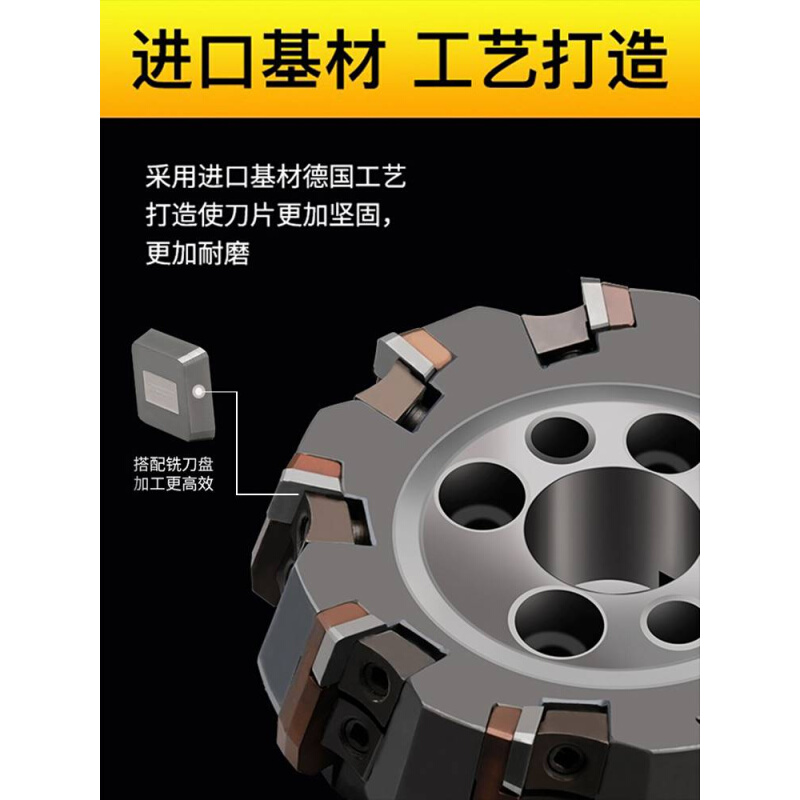 进口基材 工艺打造

采用进口基材德国工艺打造使刀片更加坚固，更加耐磨

搭配铣刀盘
加工更高效